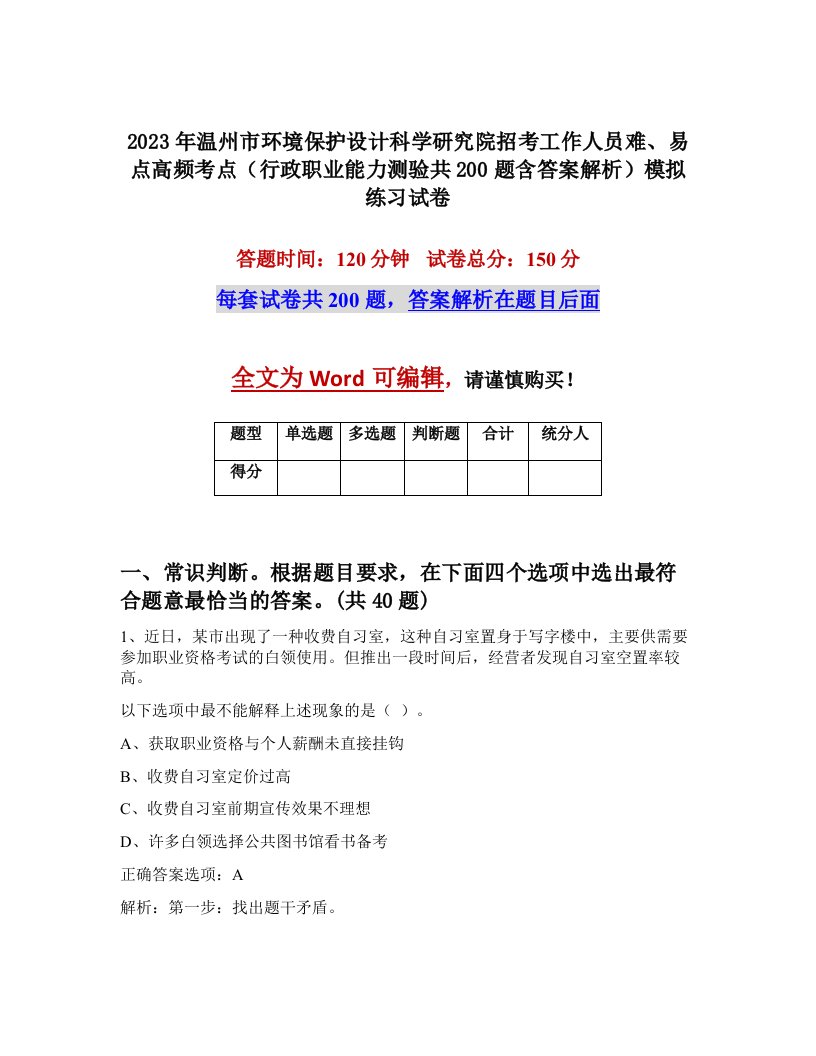 2023年温州市环境保护设计科学研究院招考工作人员难、易点高频考点（行政职业能力测验共200题含答案解析）模拟练习试卷

答题时间：120分钟　试卷总分：150分

每套试卷共200题，答案解析在题目后面

全文为Word可编辑，请谨慎购买！

| 题型 | 单选题 | 多选题 | 判断题 | 合计 | 统分人 |
|---|---|---|---|---|---|
| 得分 | | | | | |

一、常识判断。根据题目要求，在下面四个选项中选出最符合题意最恰当的答案。(共40题)

1、近日，某市出现了一种收费自习室，这种自习室置身于写字楼中，主要供需要参加职业资格考试的白领使用。但推出一段时间后，经营者发现自习室空置率较高。

以下选项中最不能解释上述现象的是（ ）。

A、获取职业资格与个人薪酬未直接挂钩

B、收费自习室定价过高

C、收费自习室前期宣传效果不理想

D、许多白领选择公共图书馆看书备考

正确答案选项：A

解析：第一步：找出题干矛盾。